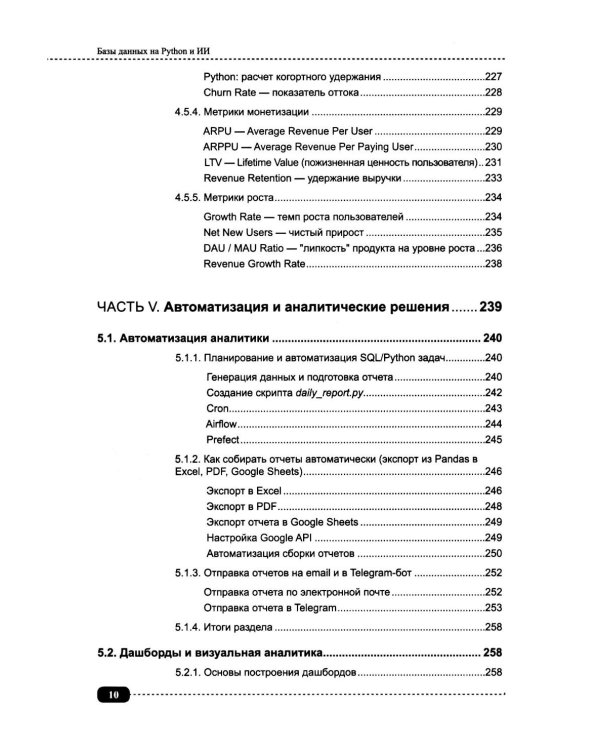 Базы данных на Python и ИИ

Python: расчет когортного удержания 227
Churn Rate — показатель оттока 228

4.5.4. Метрики монетизации 229

ARPU — Average Revenue Per User 229
ARPPU — Average Revenue Per Paying User 230
LTV — Lifetime Value (пожизненная ценность пользователя) 231
Revenue Retention — удержание выручки 233

4.5.5. Метрики роста 234

Growth Rate — темп роста пользователей 234
Net New Users — чистый прирост 235
DAU / MAU Ratio — "липкость" продукта на уровне роста 236
Revenue Growth Rate 238

ЧАСТЬ V. Автоматизация и аналитические решения 239

5.1. Автоматизация аналитики 240

5.1.1. Планирование и автоматизация SQL/Python задач 240

Генерация данных и подготовка отчета 240
Создание скрипта daily_report.py 242
Cron 243
Airflow 244
Prefect 245

5.1.2. Как собирать отчеты автоматически (экспорт из Pandas в Excel, PDF, Google Sheets) 246

Экспорт в Excel 246
Экспорт в PDF 248
Экспорт отчета в Google Sheets 249
Настройка Google API 249
Автоматизация сборки отчетов 250

5.1.3. Отправка отчетов на email и в Telegram-бот 252

Отправка отчета по электронной почте 252
Отправка отчета в Telegram 253

5.1.4. Итоги раздела 258

5.2. Дашборды и визуальная аналитика 258

5.2.1. Основы построения дашбордов 258

10